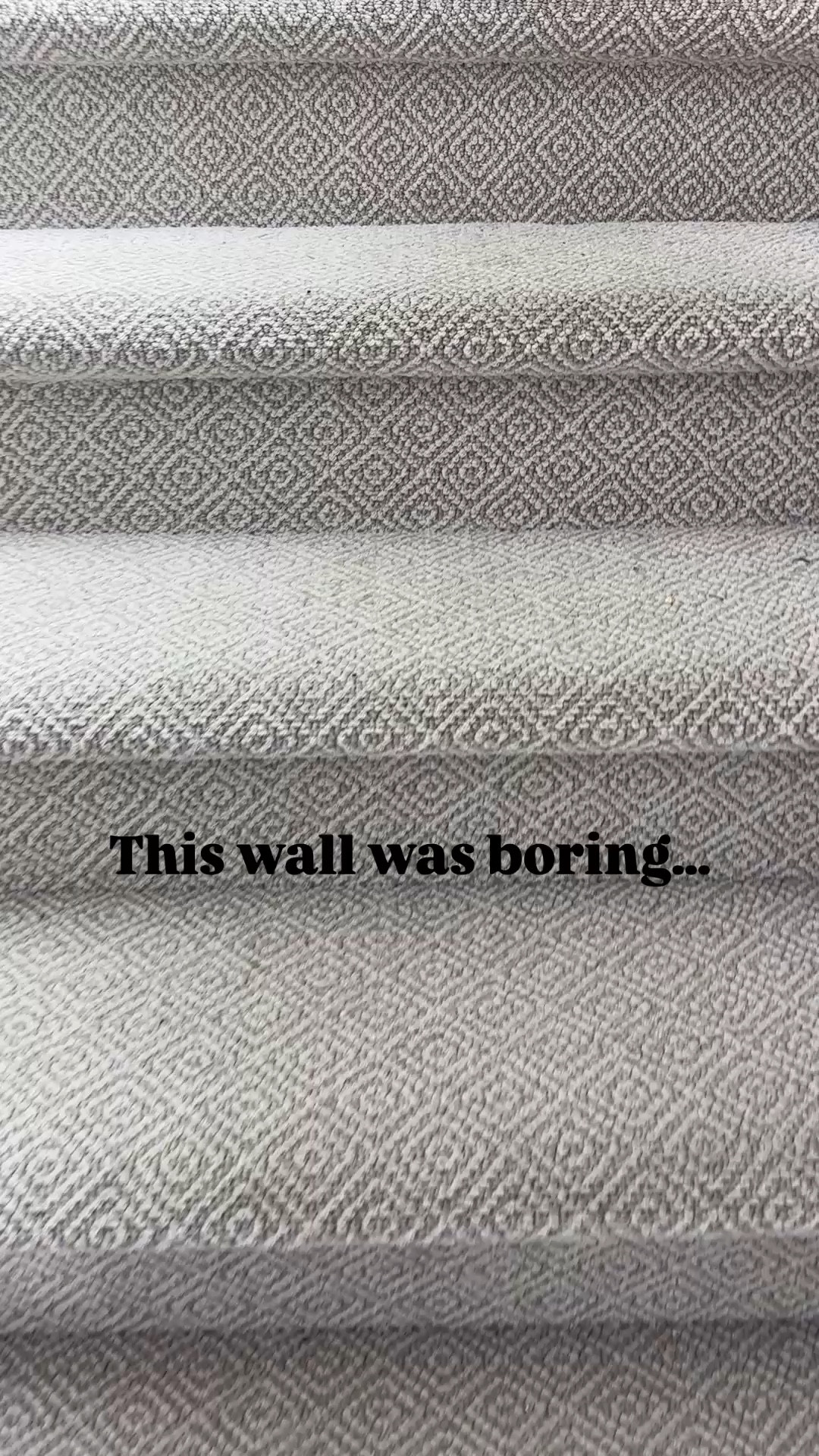 This wall was boring...